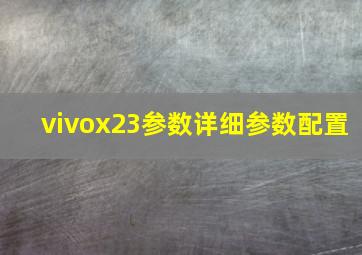 vivox23参数详细参数配置